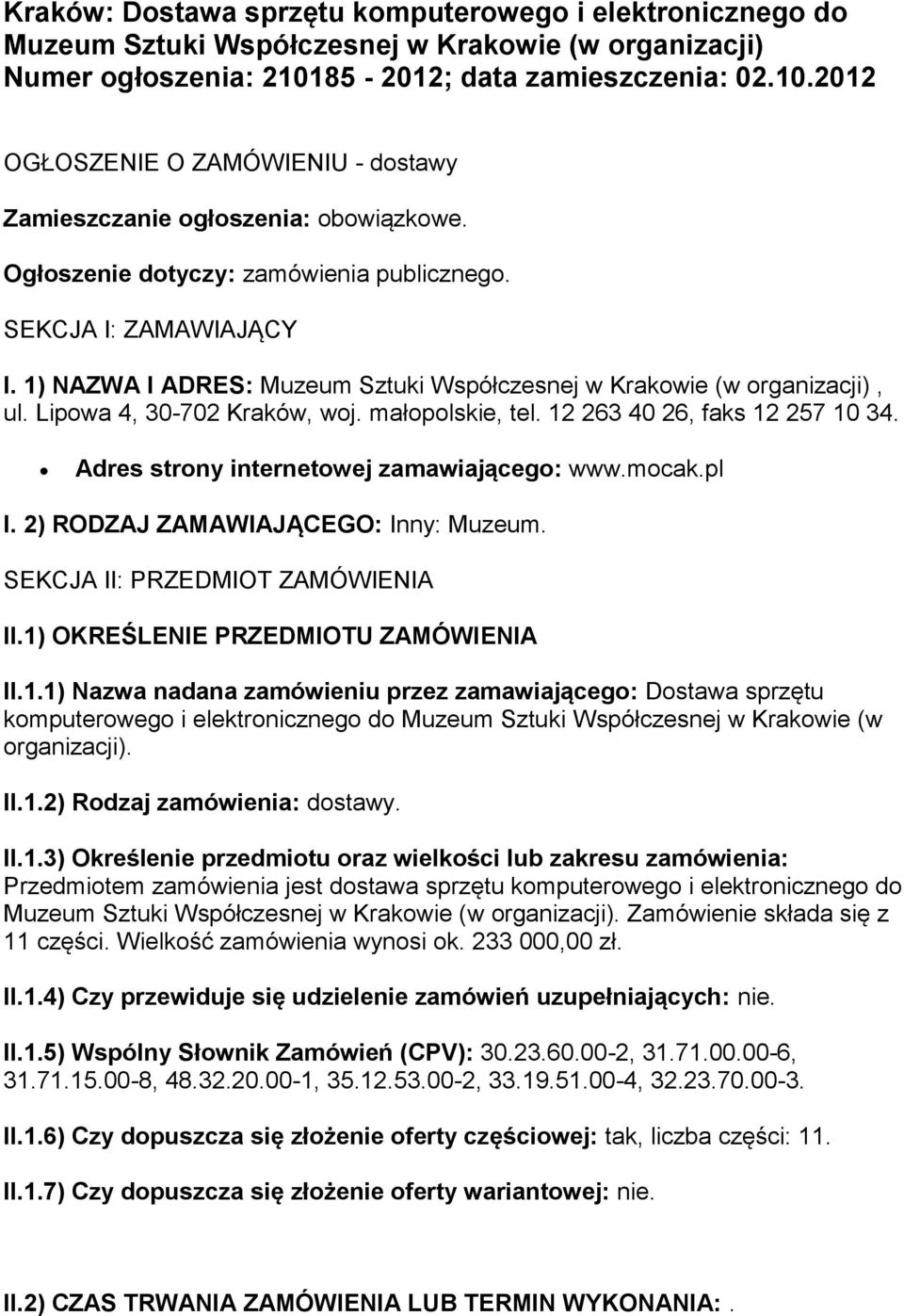 Kraków: Dostawa sprzętu komputerowego i elektronicznego do Muzeum Sztuki Współczesnej w Krakowie (w organizacji)
Numer ogłoszenia: 210185 - 2012; data zamieszczenia: 02.10.2012

OGŁOSZENIE O ZAMÓWIENIU - dostawy

Zamieszczanie ogłoszenia: obowiązkowe.

Ogłoszenie dotyczy: zamówienia publicznego.

SEKCJA I: ZAMAWIAJĄCY

I. 1) NAZWA I ADRES: Muzeum Sztuki Współczesnej w Krakowie (w organizacji) , ul. Lipowa 4, 30-702 Kraków, woj. małopolskie, tel. 12 263 40 26, faks 12 257 10 34.

• Adres strony internetowej zamawiającego: www.mocak.pl

I. 2) RODZAJ ZAMAWIAJĄCEGO: Inny: Muzeum.

SEKCJA II: PRZEDMIOT ZAMÓWIENIA

II.1) OKREŚLENIE PRZEDMIOTU ZAMÓWIENIA

II.1.1) Nazwa nadana zamówieniu przez zamawiającego: Dostawa sprzętu komputerowego i elektronicznego do Muzeum Sztuki Współczesnej w Krakowie (w organizacji).

II.1.2) Rodzaj zamówienia: dostawy.

II.1.3) Określenie przedmiotu oraz wielkości lub zakresu zamówienia: Przedmiotem zamówienia jest dostawa sprzętu komputerowego i elektronicznego do Muzeum Sztuki Współczesnej w Krakowie (w organizacji). Zamówienie składa się z 11 części. Wielkość zamówienia wynosi ok. 233 000,00 zł.

II.1.4) Czy przewiduje się udzielenie zamówień uzupełniających: nie.

II.1.5) Wspólny Słownik Zamówień (CPV): 30.23.60.00-2, 31.71.00.00-6, 31.71.15.00-8, 48.32.20.00-1, 35.12.53.00-2, 33.19.51.00-4, 32.23.70.00-3.

II.1.6) Czy dopuszcza się złożenie oferty częściowej: tak, liczba części: 11.

II.1.7) Czy dopuszcza się złożenie oferty wariantowej: nie.

II.2) CZAS TRWANIA ZAMÓWIENIA LUB TERMIN WYKONANIA: .